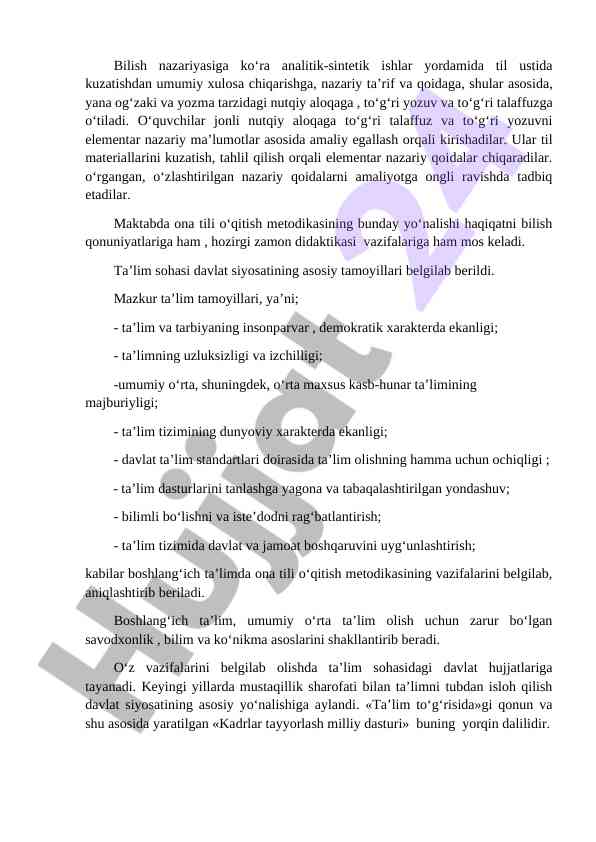 Bilish nazariyasiga ko‘ra analitik-sintetik ishlar yordamida til ustida kuzatishdan umumiy xulosa chiqarishga, nazariy ta’rif va qoidaga, shular asosida, yana og‘zaki va yozma tarzidagi nutqiy aloqaga , to‘g‘ri yozuv va to‘g‘ri talaffuzga o‘tiladi. O‘quvchilar jonli nutqiy aloqaga to‘g‘ri talaffuz va to‘g‘ri yozuvni elementar nazariy ma’lumotlar asosida amaliy egallash orqali kirishadilar. Ular til materiallarini kuzatish, tahlil qilish orqali elementar nazariy qoidalar chiqaradilar. o‘rgangan, o‘zlashtirilgan nazariy qoidalarni amaliyotga ongli ravishda tadbiq etadilar.

Maktabda ona tili o‘qitish metodikasining bunday yo‘nalishi haqiqatni bilish qonuniyatlariga ham , hozirgi zamon didaktikasi vazifalariga ham mos keladi.

Ta’lim sohasi davlat siyosatining asosiy tamoyillari belgilab berildi.

Mazkur ta’lim tamoyillari, ya’ni;

- ta’lim va tarbiyaning insonparvar , demokratik xarakterda ekanligi;

- ta’limning uzluksizligi va izchilligi;

-umumiy o‘rta, shuningdek, o‘rta maxsus kasb-hunar ta’limining majburiyligi;

- ta’lim tizimining dunyoviy xarakterda ekanligi;

- davlat ta’lim standartlari doirasida ta’lim olishning hamma uchun ochiqligi ;

- ta’lim dasturlarini tanlashga yagona va tabaqalashtirilgan yondashuv;

- bilimli bo‘lishni va iste’dodni rag‘batlantirish;

- ta’lim tizimida davlat va jamoat boshqaruvini uyg‘unlashtirish;

kabilar boshlang‘ich ta’limda ona tili o‘qitish metodikasining vazifalarini belgilab, aniqlashtirib beriladi.

Boshlang‘ich ta’lim, umumiy o‘rta ta’lim olish uchun zarur bo‘lgan savodxonlik , bilim va ko‘nikma asoslarini shakllantirib beradi.

O‘z vazifalarini belgilab olishda ta’lim sohasidagi davlat hujjatlariga tayanadi. Keyingi yillarda mustaqillik sharofati bilan ta’limni tubdan isloh qilish davlat siyosatining asosiy yo‘nalishiga aylandi. «Ta’lim to‘g‘risida»gi qonun va shu asosida yaratilgan «Kadrlar tayyorlash milliy dasturi» buning yorqin dalilidir.

Hujjat 24